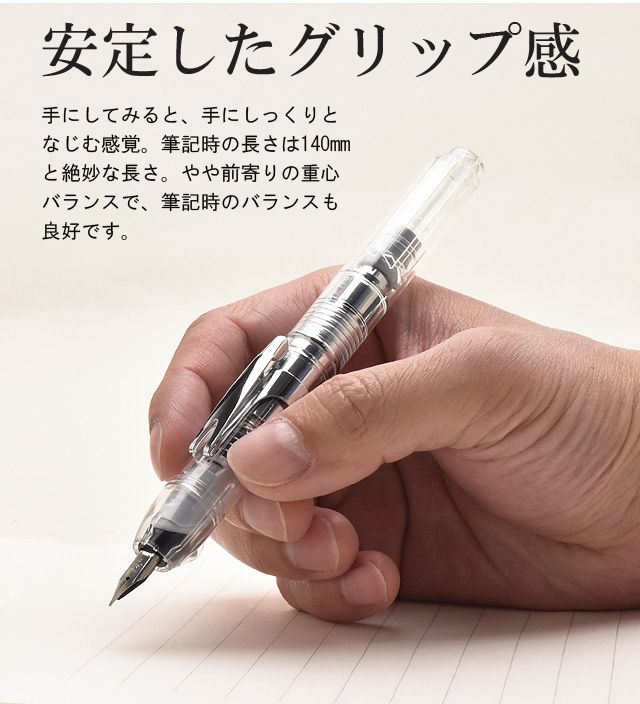 安定したグリップ感

手にしてみると、手にしっくりとなじむ感覚。筆記時の長さは140㎜と絶妙な長さ。やや前寄りの重心バランスで、筆記時のバランスも良好です。